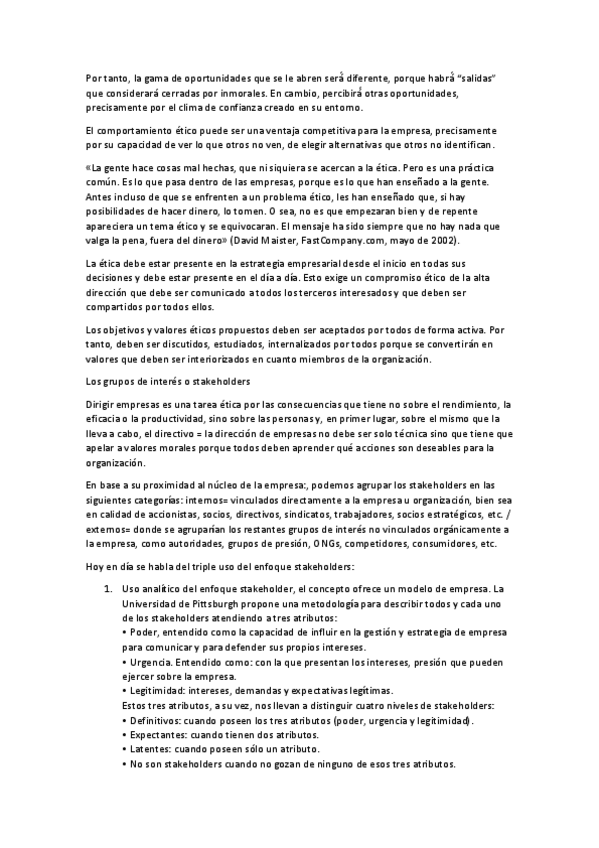 Por tanto, la gama de oportunidades que se le abren será diferente, porque habrá "salidas" que considerará cerradas por inmorales. En cambio, percibirá otras oportunidades, precisamente por el clima de confianza creado en su entorno.

El comportamiento ético puede ser una ventaja competitiva para la empresa, precisamente por su capacidad de ver lo que otros no ven, de elegir alternativas que otros no identifican.

«La gente hace cosas mal hechas, que ni siquiera se acercan a la ética. Pero es una práctica común. Es lo que pasa dentro de las empresas, porque es lo que han enseñado a la gente. Antes incluso de que se enfrenten a un problema ético, les han enseñado que, si hay posibilidades de hacer dinero, lo tomen. O sea, no es que empezaran bien y de repente apareciera un tema ético y se equivocaran. El mensaje ha sido siempre que no hay nada que valga la pena, fuera del dinero» (David Maister, FastCompany.com, mayo de 2002).

La ética debe estar presente en la estrategia empresarial desde el inicio en todas sus decisiones y debe estar presente en el día a día. Esto exige un compromiso ético de la alta dirección que debe ser comunicado a todos los terceros interesados y que deben ser compartidos por todos ellos.

Los objetivos y valores éticos propuestos deben ser aceptados por todos de forma activa. Por tanto, deben ser discutidos, estudiados, internalizados por todos porque se convertirán en valores que deben ser interiorizados en cuanto miembros de la organización.

Los grupos de interés o stakeholders

Dirigir empresas es una tarea ética por las consecuencias que tiene no sobre el rendimiento, la eficacia o la productividad, sino sobre las personas y, en primer lugar, sobre el mismo que la lleva a cabo, el directivo = la dirección de empresas no debe ser solo técnica sino que tiene que apelar a valores morales porque todos deben aprender qué acciones son deseables para la organización.

En base a su proximidad al núcleo de la empresa:, podemos agrupar los stakeholders en las siguientes categorías: internos= vinculados directamente a la empresa u organización, bien sea en calidad de accionistas, socios, directivos, sindicatos, trabajadores, socios estratégicos, etc. / externos= donde se agruparían los restantes grupos de interés no vinculados orgánicamente a la empresa, como autoridades, grupos de presión, ONGs, competidores, consumidores, etc.

Hoy en día se habla del triple uso del enfoque stakeholders:

1. Uso analítico del enfoque stakeholder, el concepto ofrece un modelo de empresa. La Universidad de Pittsburgh propone una metodología para describir todos y cada uno de los stakeholders atendiendo a tres atributos:
• Poder, entendido como la capacidad de influir en la gestión y estrategia de empresa para comunicar y para defender sus propios intereses.
• Urgencia. Entendido como: con la que presentan los intereses, presión que pueden ejercer sobre la empresa.
• Legitimidad: intereses, demandas y expectativas legítimas.
Estos tres atributos, a su vez, nos llevan a distinguir cuatro niveles de stakeholders:
• Definitivos: cuando poseen los tres atributos (poder, urgencia y legitimidad).
• Expectantes: cuando tienen dos atributos.
• Latentes: cuando poseen sólo un atributo.
• No son stakeholders cuando no gozan de ninguno de esos tres atributos.